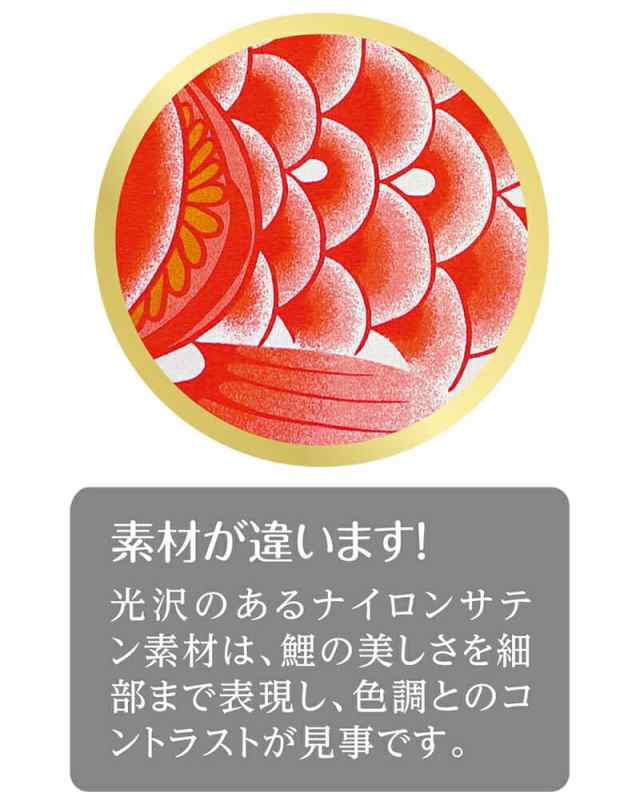 素材が違います!

光沢のあるナイロンサテン素材は、鯉の美しさを細部まで表現し、色調とのコントラストが見事です。